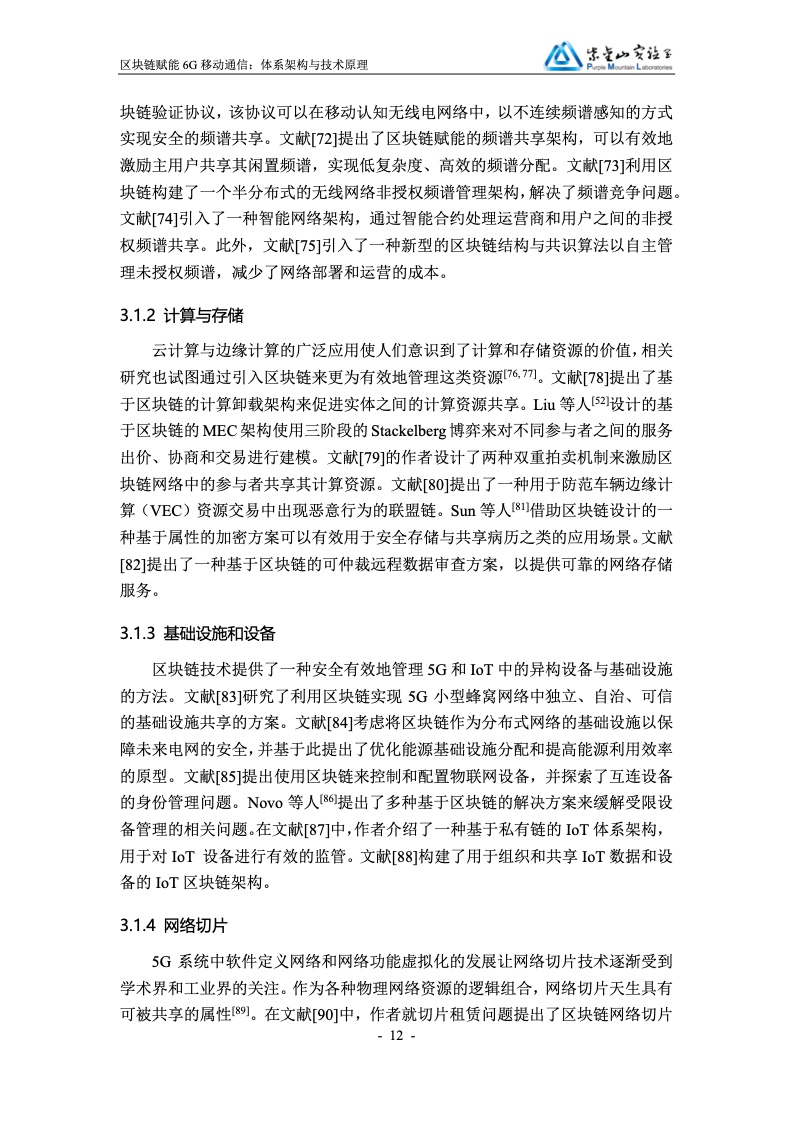 区块链赋能 6G 移动通信：体系架构与技术原理

紫金山实验室
Purple Mountain Laboratories

块链验证协议，该协议可以在移动认知无线电网络中，以不连续频谱感知的方式实现安全的频谱共享。文献[72]提出了区块链赋能的频谱共享架构，可以有效地激励主用户共享其闲置频谱，实现低复杂度、高效的频谱分配。文献[73]利用区块链构建了一个半分布式的无线网络非授权频谱管理架构，解决了频谱竞争问题。文献[74]引入了一种智能网络架构，通过智能合约处理运营商和用户之间的非授权频谱共享。此外，文献[75]引入了一种新型的区块链结构与共识算法以自主管理未授权频谱，减少了网络部署和运营的成本。

3.1.2 计算与存储

云计算与边缘计算的广泛应用使人们意识到了计算和存储资源的价值，相关研究也试图通过引入区块链来更为有效地管理这类资源$^{[76, 77]}$。文献[78]提出了基于区块链的计算卸载架构来促进实体之间的计算资源共享。Liu 等人$^{[52]}$设计的基于区块链的 MEC 架构使用三阶段的 Stackelberg 博弈来对不同参与者之间的服务出价、协商和交易进行建模。文献[79]的作者设计了两种双重拍卖机制来激励区块链网络中的参与者共享其计算资源。文献[80]提出了一种用于防范车辆边缘计算（VEC）资源交易中出现恶意行为的联盟链。Sun 等人$^{[81]}$借助区块链设计的一种基于属性的加密方案可以有效用于安全存储与共享病历之类的应用场景。文献[82]提出了一种基于区块链的可仲裁远程数据审查方案，以提供可靠的网络存储服务。

3.1.3 基础设施和设备

区块链技术提供了一种安全有效地管理 5G 和 IoT 中的异构设备与基础设施的方法。文献[83]研究了利用区块链实现 5G 小型蜂窝网络中独立、自治、可信的基础设施共享的方案。文献[84]考虑将区块链作为分布式网络的基础设施以保障未来电网的安全，并基于此提出了优化能源基础设施分配和提高能源利用效率的原型。文献[85]提出使用区块链来控制和配置物联网设备，并探索了互连设备的身份管理问题。Novo 等人$^{[86]}$提出了多种基于区块链的解决方案来缓解受限设备管理的相关问题。在文献[87]中，作者介绍了一种基于私有链的 IoT 体系架构，用于对 IoT 设备进行有效的监管。文献[88]构建了用于组织和共享 IoT 数据和设备的 IoT 区块链架构。

3.1.4 网络切片

5G 系统中软件定义网络和网络功能虚拟化的发展让网络切片技术逐渐受到学术界和工业界的关注。作为各种物理网络资源的逻辑组合，网络切片天生具有可被共享的属性$^{[89]}$。在文献[90]中，作者就切片租赁问题提出了区块链网络切片

- 12 -